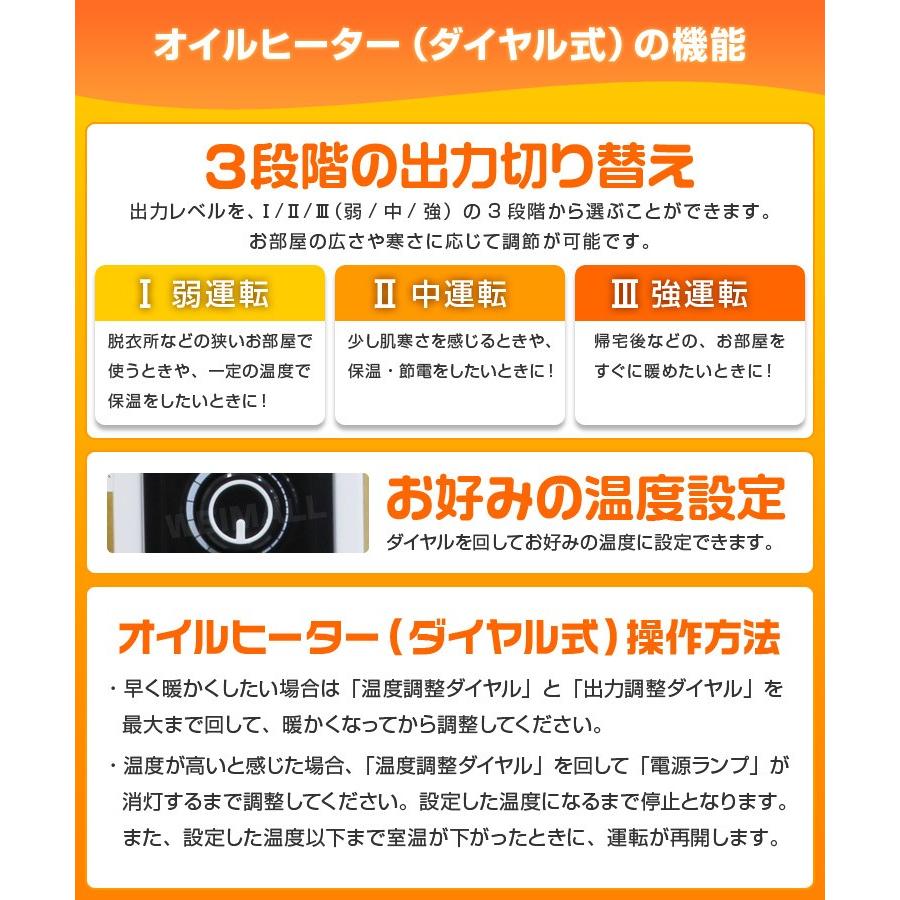 オイルヒーター（ダイヤル式）の機能

3段階の出力切り替え

出力レベルを、Ⅰ/Ⅱ/Ⅲ（弱 / 中 / 強）の 3 段階から選ぶことができます。
お部屋の広さや寒さに応じて調節が可能です。

Ⅰ 弱運転

脱衣所などの狭いお部屋で使うときや、一定の温度で保温をしたいときに！

Ⅱ 中運転

少し肌寒さを感じるときや、保温・節電をしたいときに！

Ⅲ 強運転

帰宅後などの、お部屋をすぐに暖めたいときに！

WEIMALL

お好みの温度設定

ダイヤルを回してお好みの温度に設定できます。

オイルヒーター（ダイヤル式）操作方法

・早く暖かくしたい場合は「温度調整ダイヤル」と「出力調整ダイヤル」を最大まで回して、暖かくなってから調整してください。

・温度が高いと感じた場合、「温度調整ダイヤル」を回して「電源ランプ」が消灯するまで調整してください。設定した温度になるまで停止となります。また、設定した温度以下まで室温が下がったときに、運転が再開します。